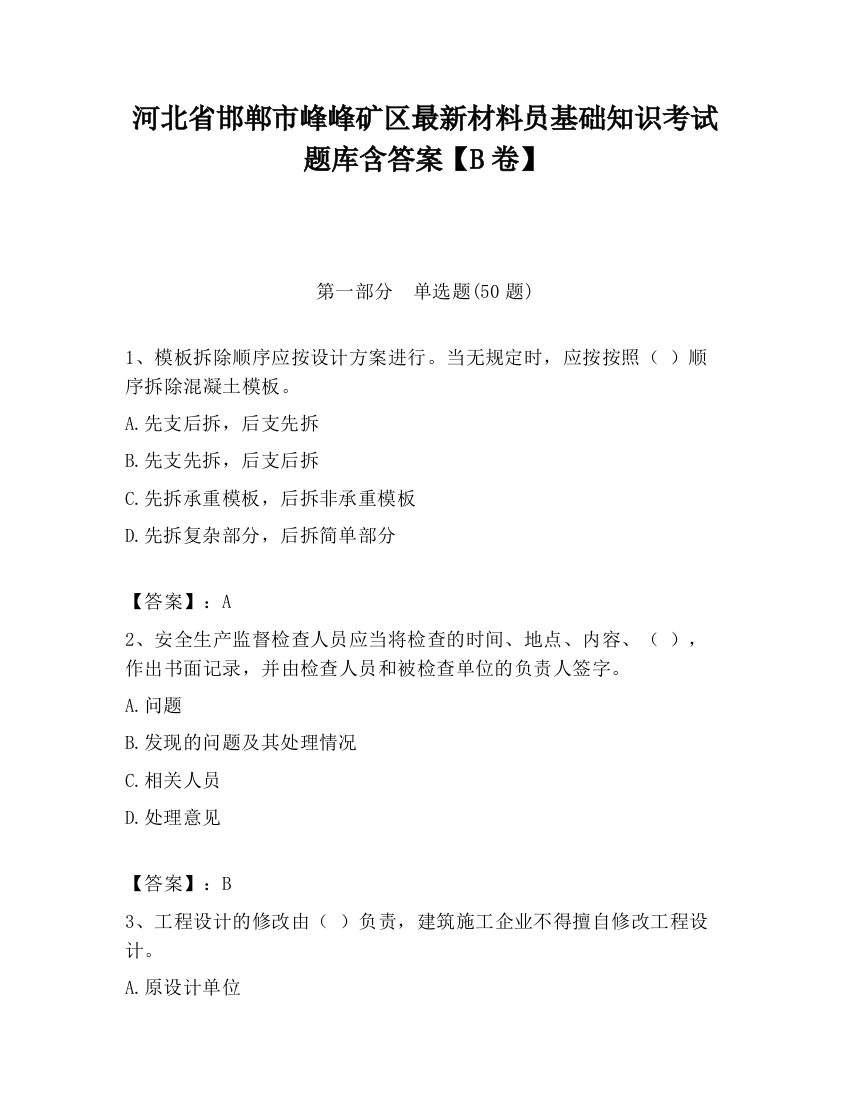 河北省邯郸市峰峰矿区最新材料员基础知识考试题库含答案【B卷】

第一部分　单选题(50题)

1、模板拆除顺序应按设计方案进行。当无规定时，应按按照（ ）顺序拆除混凝土模板。

A.先支后拆，后支先拆

B.先支先拆，后支后拆

C.先拆承重模板，后拆非承重模板

D.先拆复杂部分，后拆简单部分

【答案】：A

2、安全生产监督检查人员应当将检查的时间、地点、内容、（ ），作出书面记录，并由检查人员和被检查单位的负责人签字。

A.问题

B.发现的问题及其处理情况

C.相关人员

D.处理意见

【答案】：B

3、工程设计的修改由（ ）负责，建筑施工企业不得擅自修改工程设计。

A.原设计单位